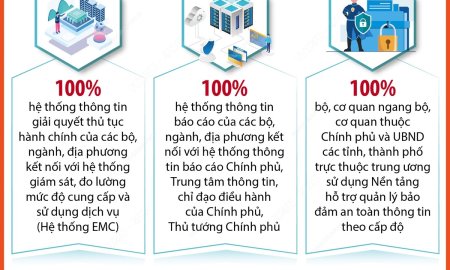 100%
hệ thống thông tin giải quyết thủ tục hành chính của các bộ, ngành, địa phương kết nối với hệ thống giám sát, đo lường mức độ cung cấp và sử dụng dịch vụ (Hệ thống EMC)

100%
hệ thống thông tin báo cáo của các bộ, ngành, địa phương kết nối với hệ thống thông tin báo cáo Chính phủ, Trung tâm thông tin, chỉ đạo điều hành của Chính phủ, Thủ tướng Chính phủ

100%
bộ, cơ quan ngang bộ, cơ quan thuộc Chính phủ và UBND các tỉnh, thành phố trực thuộc trung ương sử dụng Nền tảng hỗ trợ quản lý bảo đảm an toàn thông tin theo cấp độ